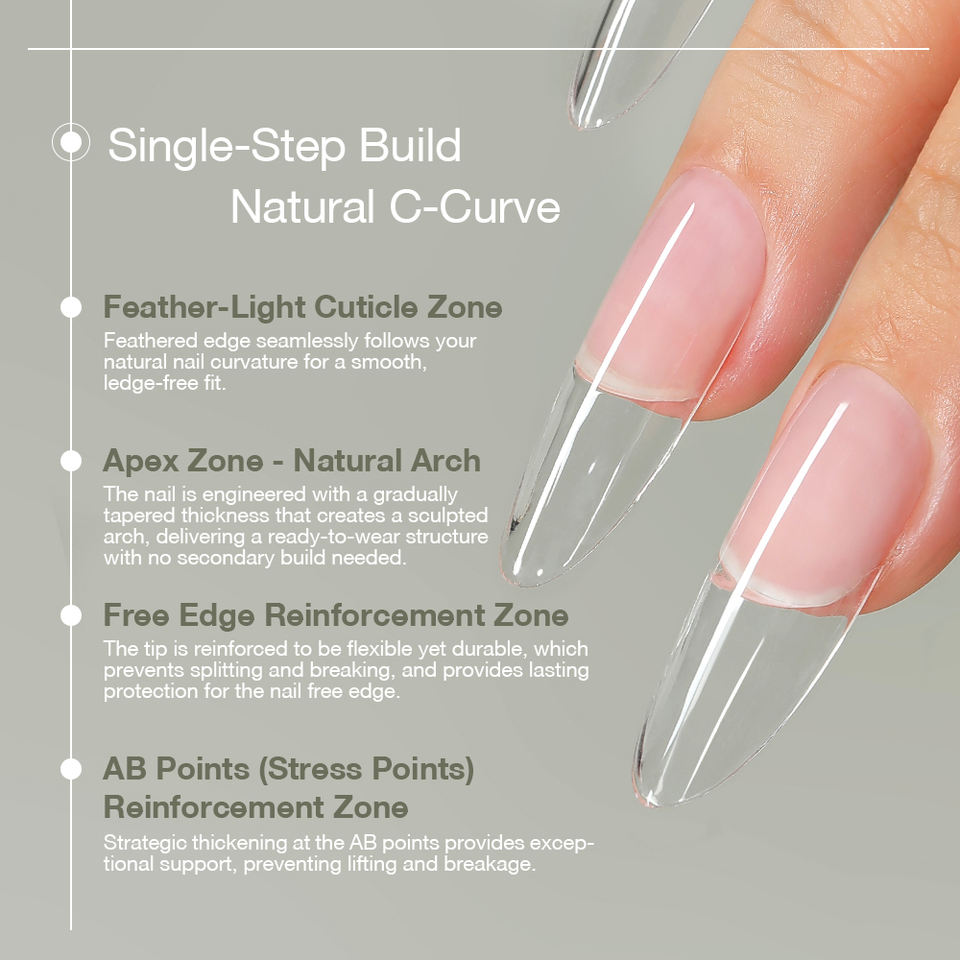 Single-Step Build

Natural C-Curve

Feather-Light Cuticle Zone

Feathered edge seamlessly follows your natural nail curvature for a smooth, ledge-free fit.

Apex Zone - Natural Arch

The nail is engineered with a gradually tapered thickness that creates a sculpted arch, delivering a ready-to-wear structure with no secondary build needed.

Free Edge Reinforcement Zone

The tip is reinforced to be flexible yet durable, which prevents splitting and breaking, and provides lasting protection for the nail free edge.

AB Points (Stress Points) Reinforcement Zone

Strategic thickening at the AB points provides exceptional support, preventing lifting and breakage.